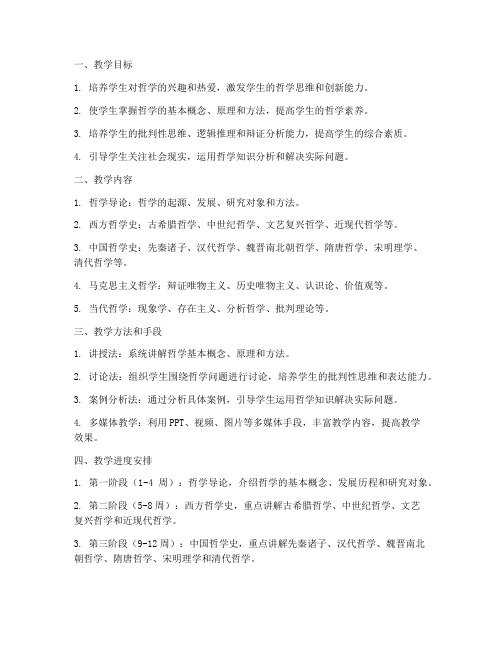 一、教学目标

1. 培养学生对哲学的兴趣和热爱，激发学生的哲学思维和创新能力。

2. 使学生掌握哲学的基本概念、原理和方法，提高学生的哲学素养。

3. 培养学生的批判性思维、逻辑推理和辩证分析能力，提高学生的综合素质。

4. 引导学生关注社会现实，运用哲学知识分析和解决实际问题。

二、教学内容

1. 哲学导论：哲学的起源、发展、研究对象和方法。

2. 西方哲学史：古希腊哲学、中世纪哲学、文艺复兴哲学、近现代哲学等。

3. 中国哲学史：先秦诸子、汉代哲学、魏晋南北朝哲学、隋唐哲学、宋明理学、清代哲学等。

4. 马克思主义哲学：辩证唯物主义、历史唯物主义、认识论、价值观等。

5. 当代哲学：现象学、存在主义、分析哲学、批判理论等。

三、教学方法和手段

1. 讲授法：系统讲解哲学基本概念、原理和方法。

2. 讨论法：组织学生围绕哲学问题进行讨论，培养学生的批判性思维和表达能力。

3. 案例分析法：通过分析具体案例，引导学生运用哲学知识解决实际问题。

4. 多媒体教学：利用PPT、视频、图片等多媒体手段，丰富教学内容，提高教学效果。

四、教学进度安排

1. 第一阶段（1-4 周）：哲学导论，介绍哲学的基本概念、发展历程和研究对象。

2. 第二阶段（5-8周）：西方哲学史，重点讲解古希腊哲学、中世纪哲学、文艺复兴哲学和近现代哲学。

3. 第三阶段（9-12周）：中国哲学史，重点讲解先秦诸子、汉代哲学、魏晋南北朝哲学、隋唐哲学、宋明理学和清代哲学。